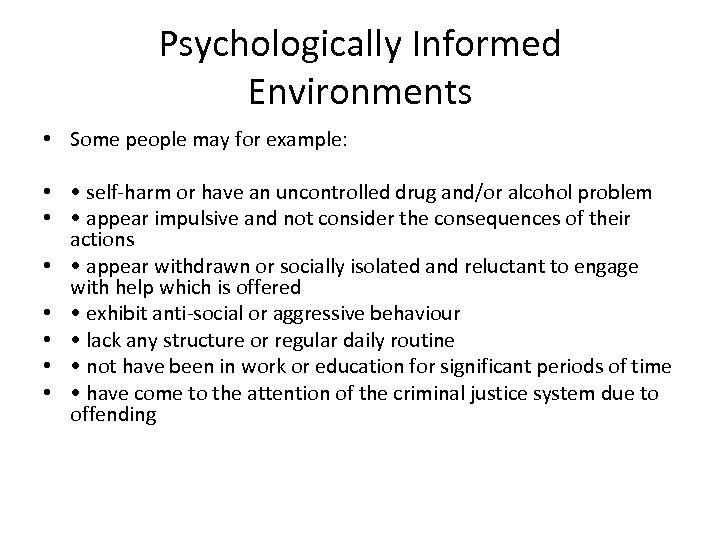 Psychologically Informed Environments

• Some people may for example:

• • self-harm or have an uncontrolled drug and/or alcohol problem
• • appear impulsive and not consider the consequences of their actions
• • appear withdrawn or socially isolated and reluctant to engage with help which is offered
• • exhibit anti-social or aggressive behaviour
• • lack any structure or regular daily routine
• • not have been in work or education for significant periods of time
• • have come to the attention of the criminal justice system due to offending